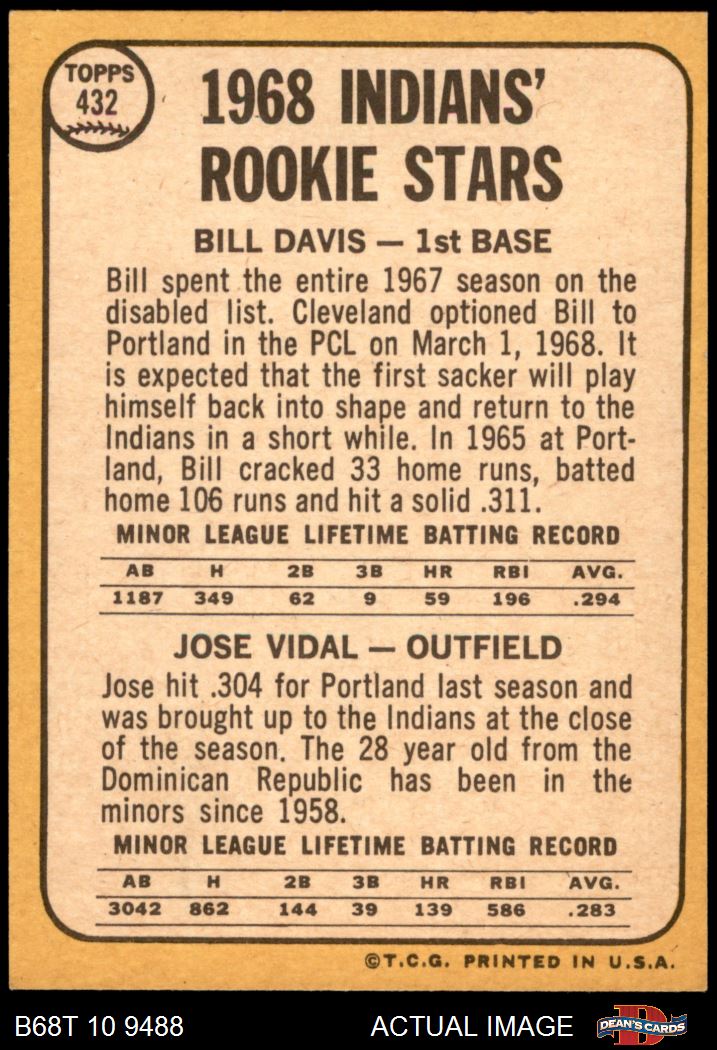 TOPPS
432

1968 INDIANS' ROOKIE STARS

BILL DAVIS — 1st BASE

Bill spent the entire 1967 season on the disabled list. Cleveland optioned Bill to Portland in the PCL on March 1, 1968. It is expected that the first sacker will play himself back into shape and return to the Indians in a short while. In 1965 at Portland, Bill cracked 33 home runs, batted home 106 runs and hit a solid .311.

MINOR LEAGUE LIFETIME BATTING RECORD

| AB | H | 2B | 3B | HR | RBI | AVG. |
|---|---|---|---|---|---|---|
| 1187 | 349 | 62 | 9 | 59 | 196 | .294 |

JOSE VIDAL — OUTFIELD

Jose hit .304 for Portland last season and was brought up to the Indians at the close of the season. The 28 year old from the Dominican Republic has been in the minors since 1958.

MINOR LEAGUE LIFETIME BATTING RECORD

| AB | H | 2B | 3B | HR | RBI | AVG. |
|---|---|---|---|---|---|---|
| 3042 | 862 | 144 | 39 | 139 | 586 | .283 |

©T.C.G. PRINTED IN U.S.A.

B68T 10 9488

ACTUAL IMAGE

DEAN'S CARDS